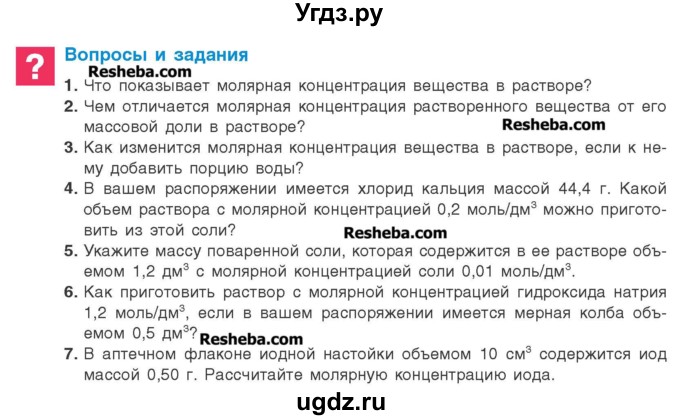 Угдз.ру

?

Вопросы и задания

Resheba.com

1. Что показывает молярная концентрация вещества в растворе?

2. Чем отличается молярная концентрация растворенного вещества от его массовой доли в растворе?

Resheba.com

3. Как изменится молярная концентрация вещества в растворе, если к нему добавить порцию воды?

4. В вашем распоряжении имеется хлорид кальция массой 44,4 г. Какой объем раствора с молярной концентрацией 0,2 моль/дм$^3$ можно приготовить из этой соли?

Resheba.com

5. Укажите массу поваренной соли, которая содержится в ее растворе объемом 1,2 дм$^3$ с молярной концентрацией соли 0,01 моль/дм$^3$.

6. Как приготовить раствор с молярной концентрацией гидроксида натрия 1,2 моль/дм$^3$, если в вашем распоряжении имеется мерная колба объемом 0,5 дм$^3$?

Resheba.com

7. В аптечном флаконе иодной настойки объемом 10 см$^3$ содержится иод массой 0,50 г. Рассчитайте молярную концентрацию иода.

ugdz.ru